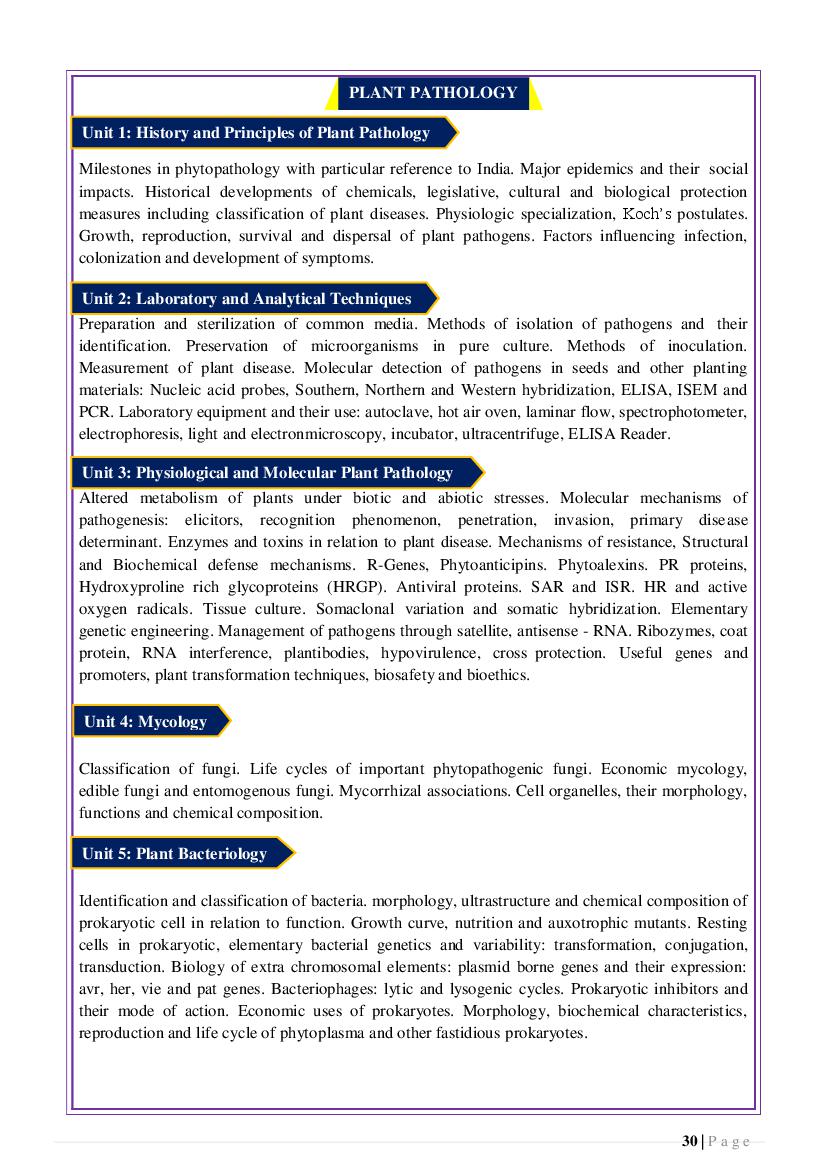 PLANT PATHOLOGY

Unit 1: History and Principles of Plant Pathology

Milestones in phytopathology with particular reference to India. Major epidemics and their social impacts. Historical developments of chemicals, legislative, cultural and biological protection measures including classification of plant diseases. Physiologic specialization, Koch's postulates. Growth, reproduction, survival and dispersal of plant pathogens. Factors influencing infection, colonization and development of symptoms.

Unit 2: Laboratory and Analytical Techniques

Preparation and sterilization of common media. Methods of isolation of pathogens and their identification. Preservation of microorganisms in pure culture. Methods of inoculation. Measurement of plant disease. Molecular detection of pathogens in seeds and other planting materials: Nucleic acid probes, Southern, Northern and Western hybridization, ELISA, ISEM and PCR. Laboratory equipment and their use: autoclave, hot air oven, laminar flow, spectrophotometer, electrophoresis, light and electronmicroscopy, incubator, ultracentrifuge, ELISA Reader.

Unit 3: Physiological and Molecular Plant Pathology

Altered metabolism of plants under biotic and abiotic stresses. Molecular mechanisms of pathogenesis: elicitors, recognition phenomenon, penetration, invasion, primary disease determinant. Enzymes and toxins in relation to plant disease. Mechanisms of resistance, Structural and Biochemical defense mechanisms. R-Genes, Phytoanticipins. Phytoalexins. PR proteins, Hydroxyproline rich glycoproteins (HRGP). Antiviral proteins. SAR and ISR. HR and active oxygen radicals. Tissue culture. Somaclonal variation and somatic hybridization. Elementary genetic engineering. Management of pathogens through satellite, antisense - RNA. Ribozymes, coat protein, RNA interference, plantibodies, hypovirulence, cross protection. Useful genes and promoters, plant transformation techniques, biosafety and bioethics.

Unit 4: Mycology

Classification of fungi. Life cycles of important phytopathogenic fungi. Economic mycology, edible fungi and entomogenous fungi. Mycorrhizal associations. Cell organelles, their morphology, functions and chemical composition.

Unit 5: Plant Bacteriology

Identification and classification of bacteria. morphology, ultrastructure and chemical composition of prokaryotic cell in relation to function. Growth curve, nutrition and auxotrophic mutants. Resting cells in prokaryotic, elementary bacterial genetics and variability: transformation, conjugation, transduction. Biology of extra chromosomal elements: plasmid borne genes and their expression: avr, her, vie and pat genes. Bacteriophages: lytic and lysogenic cycles. Prokaryotic inhibitors and their mode of action. Economic uses of prokaryotes. Morphology, biochemical characteristics, reproduction and life cycle of phytoplasma and other fastidious prokaryotes.

30 | P a g e